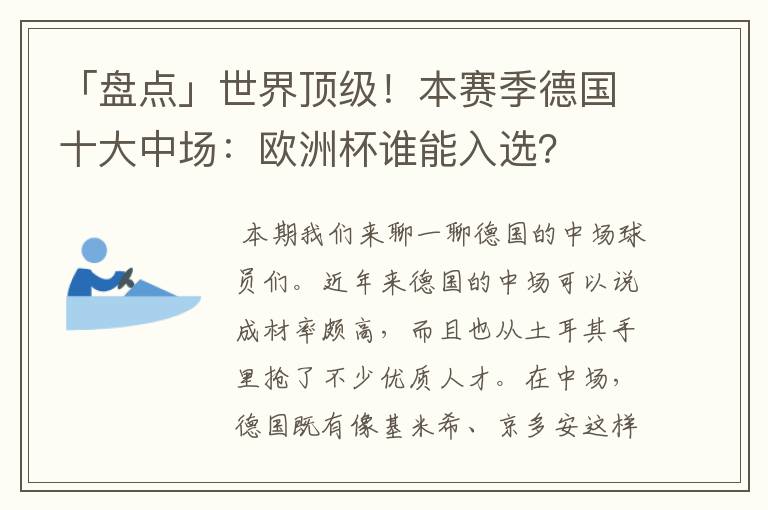 「盘点」世界顶级！本赛季德国十大中场：欧洲杯谁能入选？

本期我们来聊一聊德国的中场球员们。近年来德国的中场可以说成材率颇高，而且也从土耳其手里抢了不少优质人才。在中场，德国既有像基米希、京多安这样